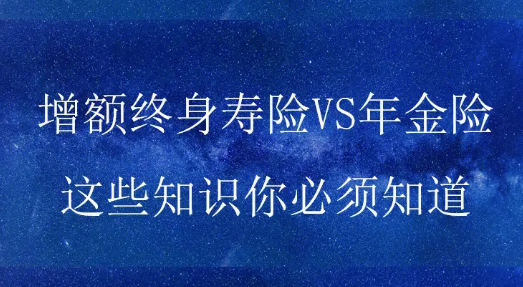 增额终身寿险VS年金险

这些知识你必须知道